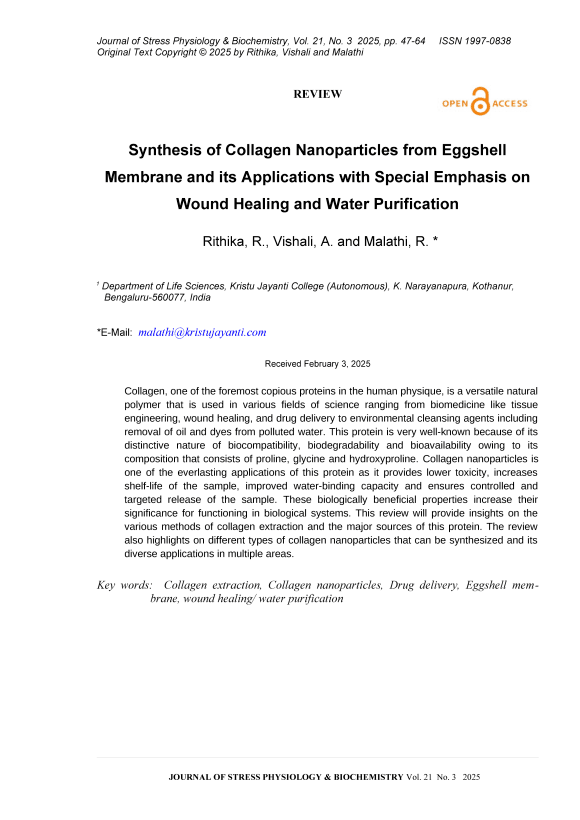 Journal of Stress Physiology & Biochemistry, Vol. 21, No. 3 2025, pp. 47-64 ISSN 1997-0838
Original Text Copyright © 2025 by Rithika, Vishali and Malathi

REVIEW

OPEN ACCESS

Synthesis of Collagen Nanoparticles from Eggshell Membrane and its Applications with Special Emphasis on Wound Healing and Water Purification

Rithika, R., Vishali, A. and Malathi, R. *

$^1$ Department of Life Sciences, Kristu Jayanti College (Autonomous), K. Narayanapura, Kothanur, Bengaluru-560077, India

*E-Mail: malathi@kristujayanti.com

Received February 3, 2025

Collagen, one of the foremost copious proteins in the human physique, is a versatile natural polymer that is used in various fields of science ranging from biomedicine like tissue engineering, wound healing, and drug delivery to environmental cleansing agents including removal of oil and dyes from polluted water. This protein is very well-known because of its distinctive nature of biocompatibility, biodegradability and bioavailability owing to its composition that consists of proline, glycine and hydroxyproline. Collagen nanoparticles is one of the everlasting applications of this protein as it provides lower toxicity, increases shelf-life of the sample, improved water-binding capacity and ensures controlled and targeted release of the sample. These biologically beneficial properties increase their significance for functioning in biological systems. This review will provide insights on the various methods of collagen extraction and the major sources of this protein. The review also highlights on different types of collagen nanoparticles that can be synthesized and its diverse applications in multiple areas.

Key words: Collagen extraction, Collagen nanoparticles, Drug delivery, Eggshell membrane, wound healing/ water purification

JOURNAL OF STRESS PHYSIOLOGY & BIOCHEMISTRY Vol. 21 No. 3 2025